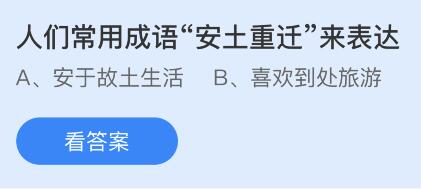 人们常用成语“安土重迁”来表达

A、安于故土生活　B、喜欢到处旅游

看答案